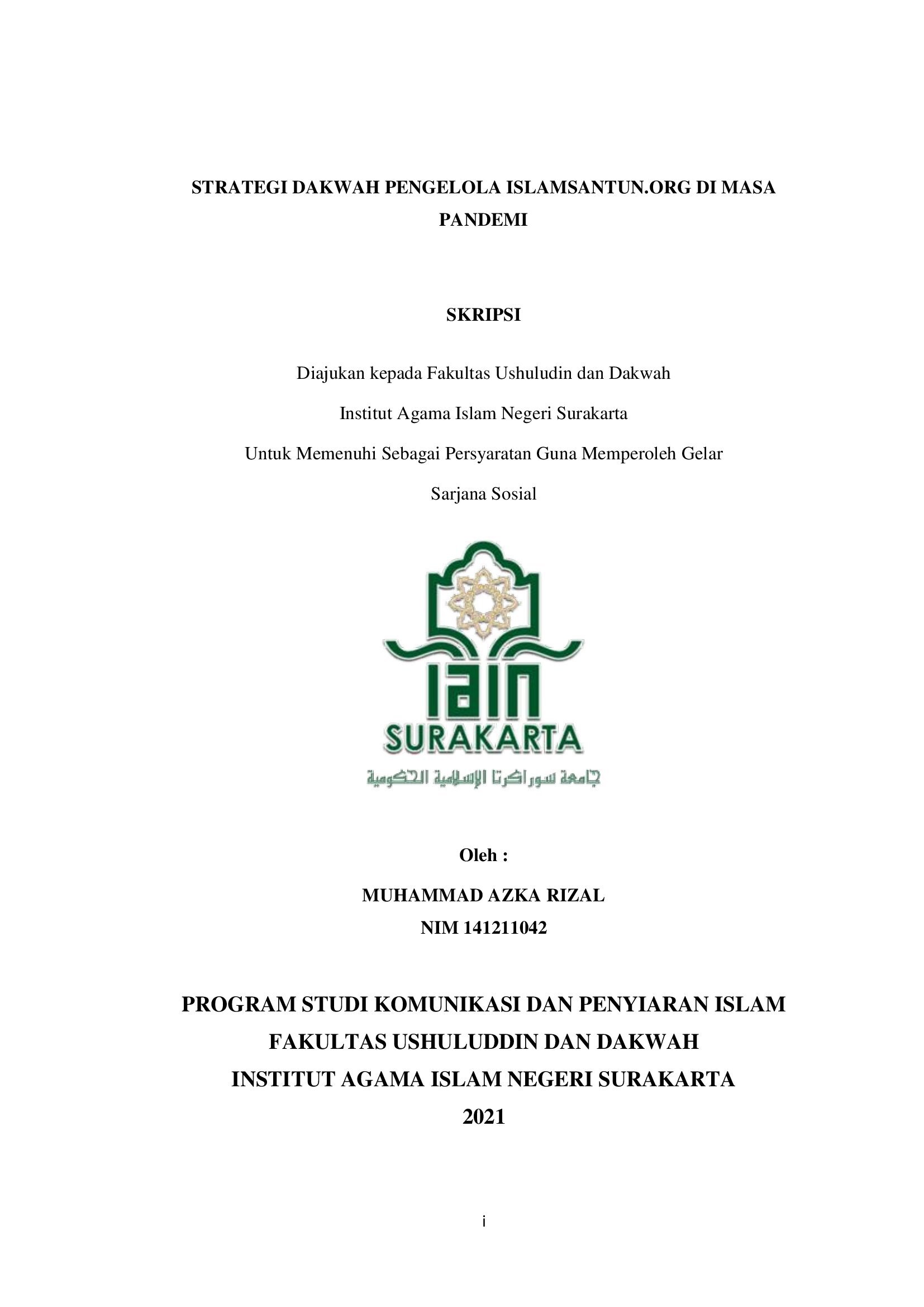 STRATEGI DAKWAH PENGELOLA ISLAMSANTUN.ORG DI MASA PANDEMI

SKRIPSI

Diajukan kepada Fakultas Ushuludin dan Dakwah

Institut Agama Islam Negeri Surakarta

Untuk Memenuhi Sebagai Persyaratan Guna Memperoleh Gelar

Sarjana Sosial

IAIN
SURAKARTA
جامعة سوراكرتا الإسلامية الحكومية

Oleh :

MUHAMMAD AZKA RIZAL
NIM 141211042

PROGRAM STUDI KOMUNIKASI DAN PENYIARAN ISLAM
FAKULTAS USHULUDDIN DAN DAKWAH
INSTITUT AGAMA ISLAM NEGERI SURAKARTA
2021

i